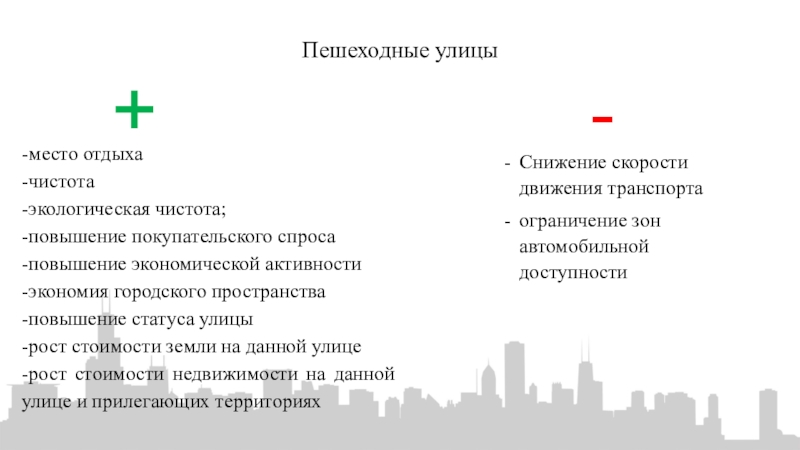 Пешеходные улицы

+

-место отдыха
-чистота
-экологическая чистота;
-повышение покупательского спроса
-повышение экономической активности
-экономия городского пространства
-повышение статуса улицы
-рост стоимости земли на данной улице
-рост стоимости недвижимости на данной улице и прилегающих территориях

-

- Снижение скорости движения транспорта
- ограничение зон автомобильной доступности